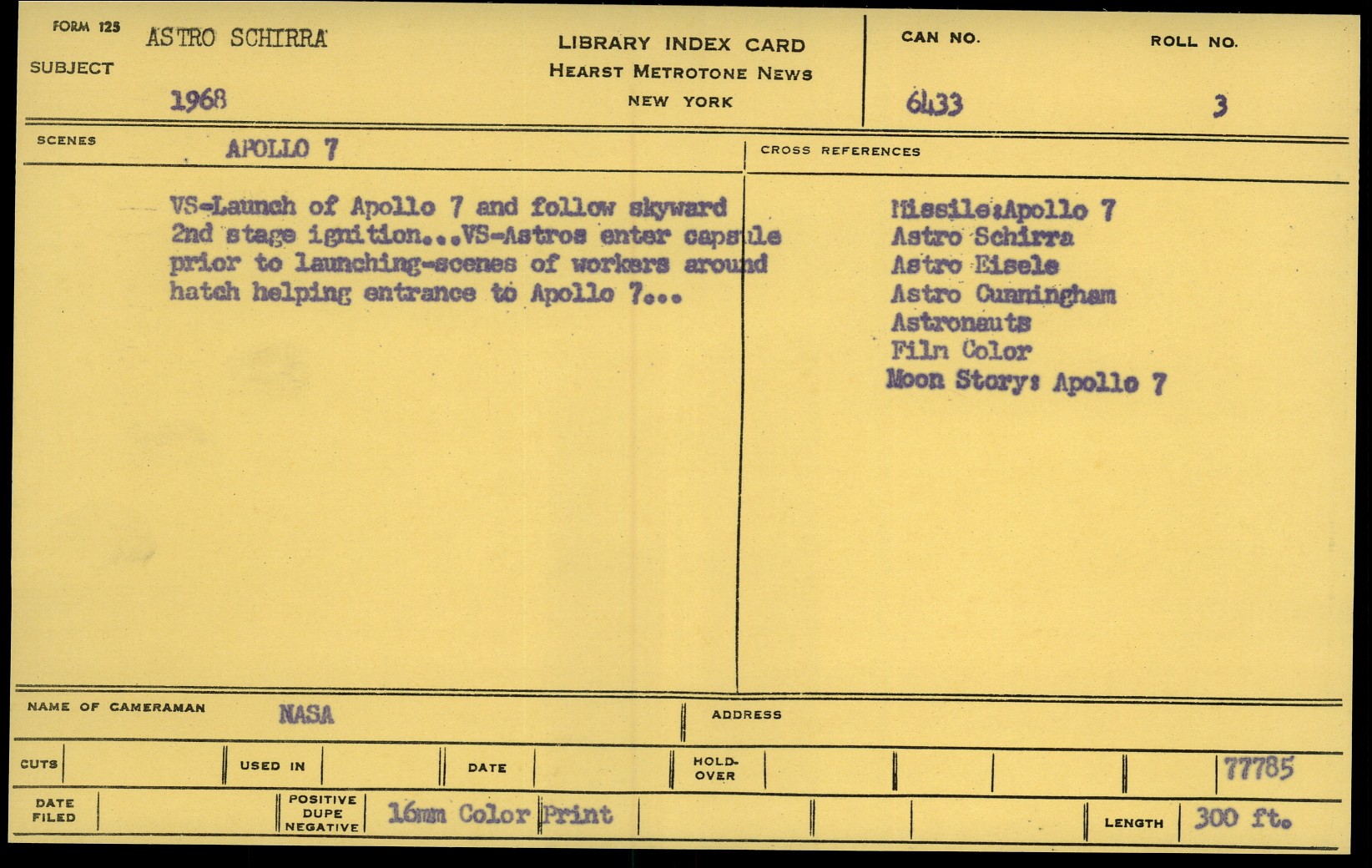 FORM 125
SUBJECT
ASTRO SCHIRRA
1968

LIBRARY INDEX CARD
HEARST METROTONE NEWS
NEW YORK

CAN NO.
6433

ROLL NO.
3

SCENES
APOLLO 7

VS-Launch of Apollo 7 and follow skyward 2nd stage ignition...VS-Astros enter capsule prior to launching-scenes of workers around hatch helping entrance to Apollo 7...

CROSS REFERENCES

Missile:Apollo 7
Astro Schirra
Astro Eisele
Astro Cunningham
Astronauts
Film Color
Moon Story: Apollo 7

NAME OF CAMERAMAN
NASA

ADDRESS

CUTS

USED IN

DATE

HOLD-OVER

77785

DATE FILED

POSITIVE DUPE NEGATIVE
16mm Color Print

LENGTH
300 ft.